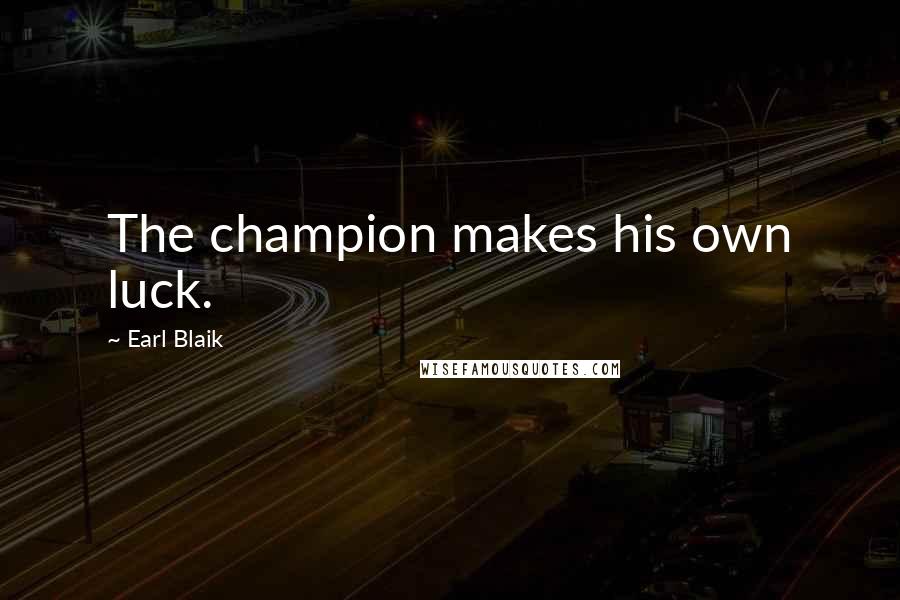 The champion makes his own luck.

~ Earl Blaik

WISEFAMOUSQUOTES.COM